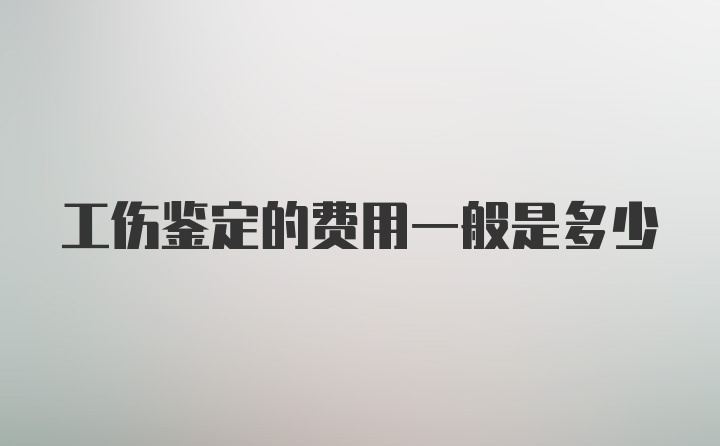 工伤鉴定的费用一般是多少